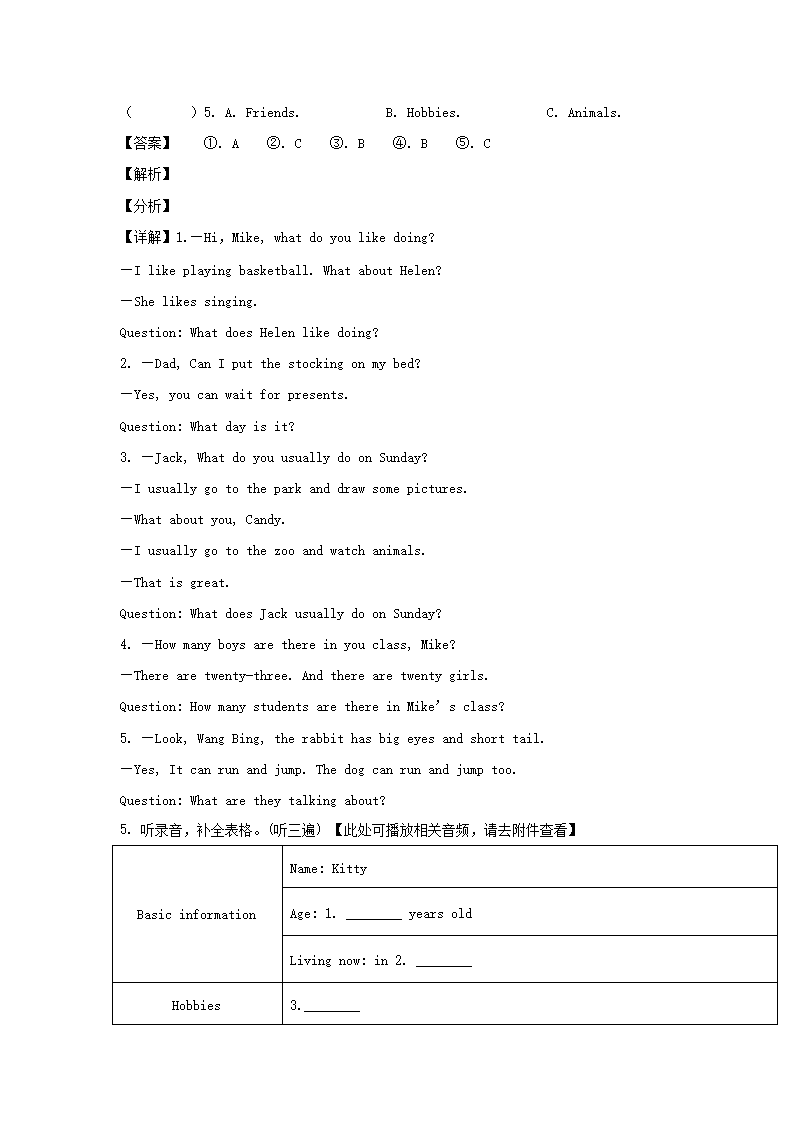 (　　) 5. A. Friends.　　B. Hobbies.　　C. Animals.

【答案】　①. A　②. C　③. B　④. B　⑤. C

【解析】

【分析】

【详解】1.—Hi, Mike, what do you like doing?

—I like playing basketball. What about Helen?

—She likes singing.

Question: What does Helen like doing?

2. —Dad, Can I put the stocking on my bed?

—Yes, you can wait for presents.

Question: What day is it?

3. —Jack, What do you usually do on Sunday?

—I usually go to the park and draw some pictures.

—What about you, Candy.

—I usually go to the zoo and watch animals.

—That is great.

Question: What does Jack usually do on Sunday?

4. —How many boys are there in you class, Mike?

—There are twenty-three. And there are twenty girls.

Question: How many students are there in Mike's class?

5. —Look, Wang Bing, the rabbit has big eyes and short tail.

—Yes, It can run and jump. The dog can run and jump too.

Question: What are they talking about?

5. 听录音，补全表格。(听三遍) 【此处可播放相关音频，请去附件查看】

| Basic information | Name: Kitty |
|---|---|
| | Age: 1. ________ years old |
| | Living now: in 2. ________ |
| Hobbies | 3.________ |